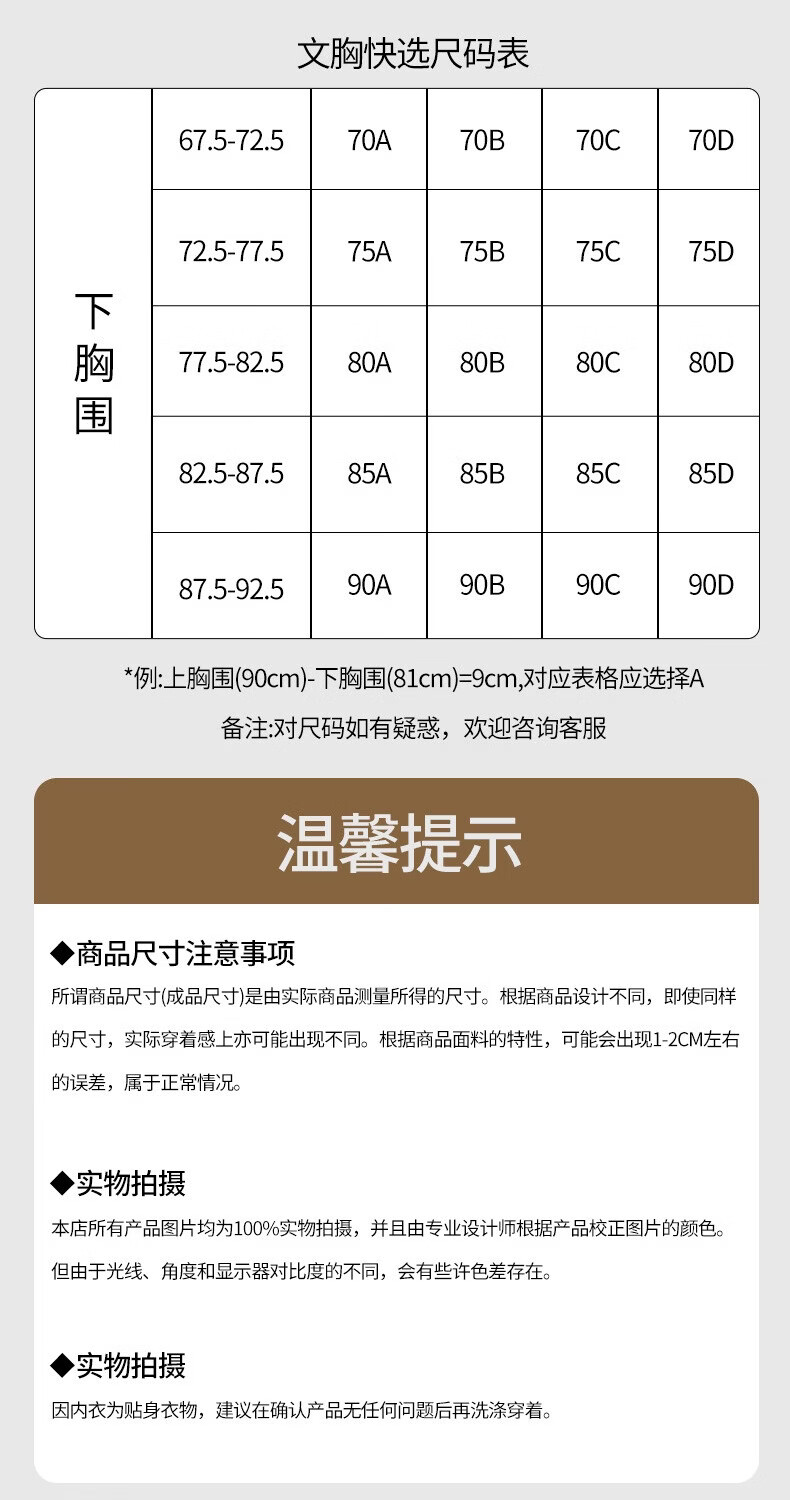 文胸快选尺码表

| 下胸围 | 67.5-72.5 | 70A | 70B | 70C | 70D |
|---|---|---|---|---|---|
| | 72.5-77.5 | 75A | 75B | 75C | 75D |
| | 77.5-82.5 | 80A | 80B | 80C | 80D |
| | 82.5-87.5 | 85A | 85B | 85C | 85D |
| | 87.5-92.5 | 90A | 90B | 90C | 90D |

*例:上胸围(90cm)-下胸围(81cm)=9cm,对应表格应选择A

备注:对尺码如有疑惑，欢迎咨询客服

温馨提示

◆商品尺寸注意事项
所谓商品尺寸(成品尺寸)是由实际商品测量所得的尺寸。根据商品设计不同，即使同样的尺寸，实际穿着感上亦可能出现不同。根据商品面料的特性，可能会出现1-2CM左右的误差，属于正常情况。

◆实物拍摄
本店所有产品图片均为100%实物拍摄，并且由专业设计师根据产品校正图片的颜色。但由于光线、角度和显示器对比度的不同，会有些许色差存在。

◆实物拍摄
因内衣为贴身衣物，建议在确认产品无任何问题后再洗涤穿着。